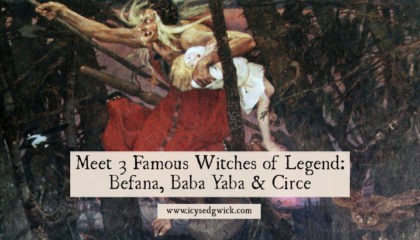 Meet 3 Famous Witches of Legend: Befana, Baba Yaba & Circe

www.icysedgwick.com